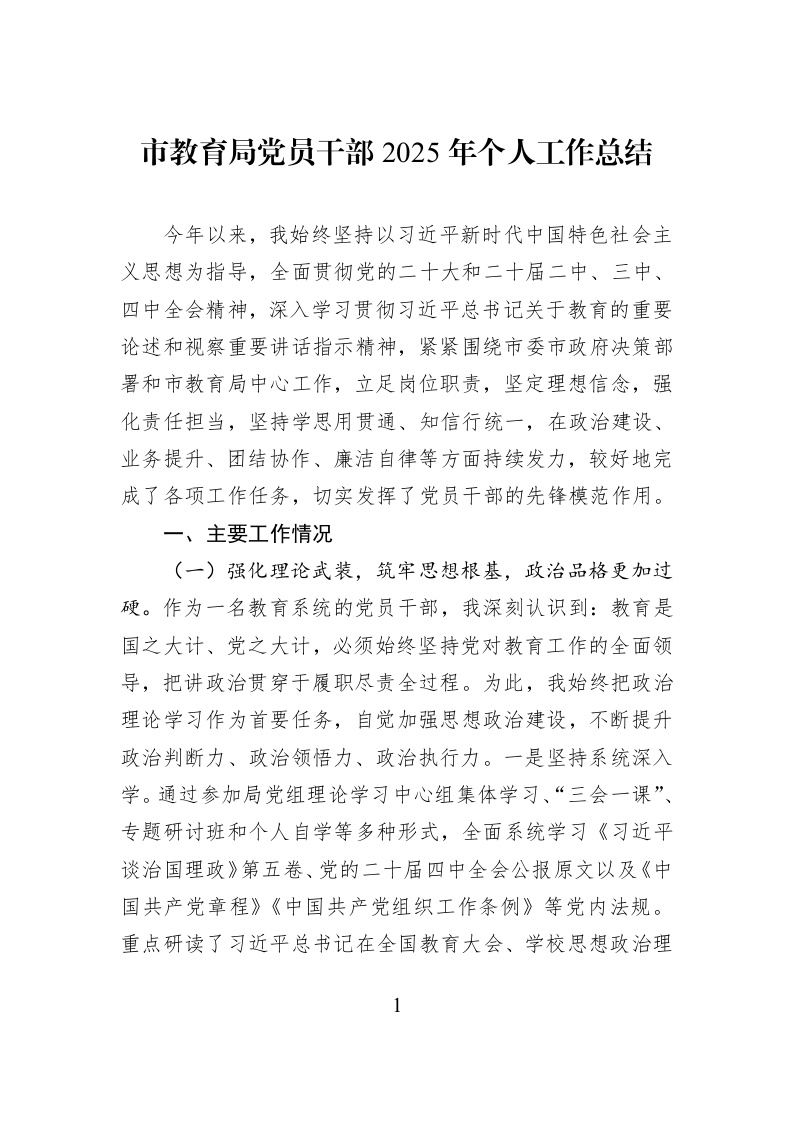 市教育局党员干部2025年个人工作总结

今年以来，我始终坚持以习近平新时代中国特色社会主义思想为指导，全面贯彻党的二十大和二十届二中、三中、四中全会精神，深入学习贯彻习近平总书记关于教育的重要论述和视察重要讲话指示精神，紧紧围绕市委市政府决策部署和市教育局中心工作，立足岗位职责，坚定理想信念，强化责任担当，坚持学思用贯通、知信行统一，在政治建设、业务提升、团结协作、廉洁自律等方面持续发力，较好地完成了各项工作任务，切实发挥了党员干部的先锋模范作用。

一、主要工作情况

（一）强化理论武装，筑牢思想根基，政治品格更加过硬。作为一名教育系统的党员干部，我深刻认识到：教育是国之大计、党之大计，必须始终坚持党对教育工作的全面领导，把讲政治贯穿于履职尽责全过程。为此，我始终把政治理论学习作为首要任务，自觉加强思想政治建设，不断提升政治判断力、政治领悟力、政治执行力。一是坚持系统深入学。通过参加局党组理论学习中心组集体学习、“三会一课”、专题研讨班和个人自学等多种形式，全面系统学习《习近平谈治国理政》第五卷、党的二十届四中全会公报原文以及《中国共产党章程》《中国共产党组织工作条例》等党内法规。重点研读了习近平总书记在全国教育大会、学校思想政治理

1